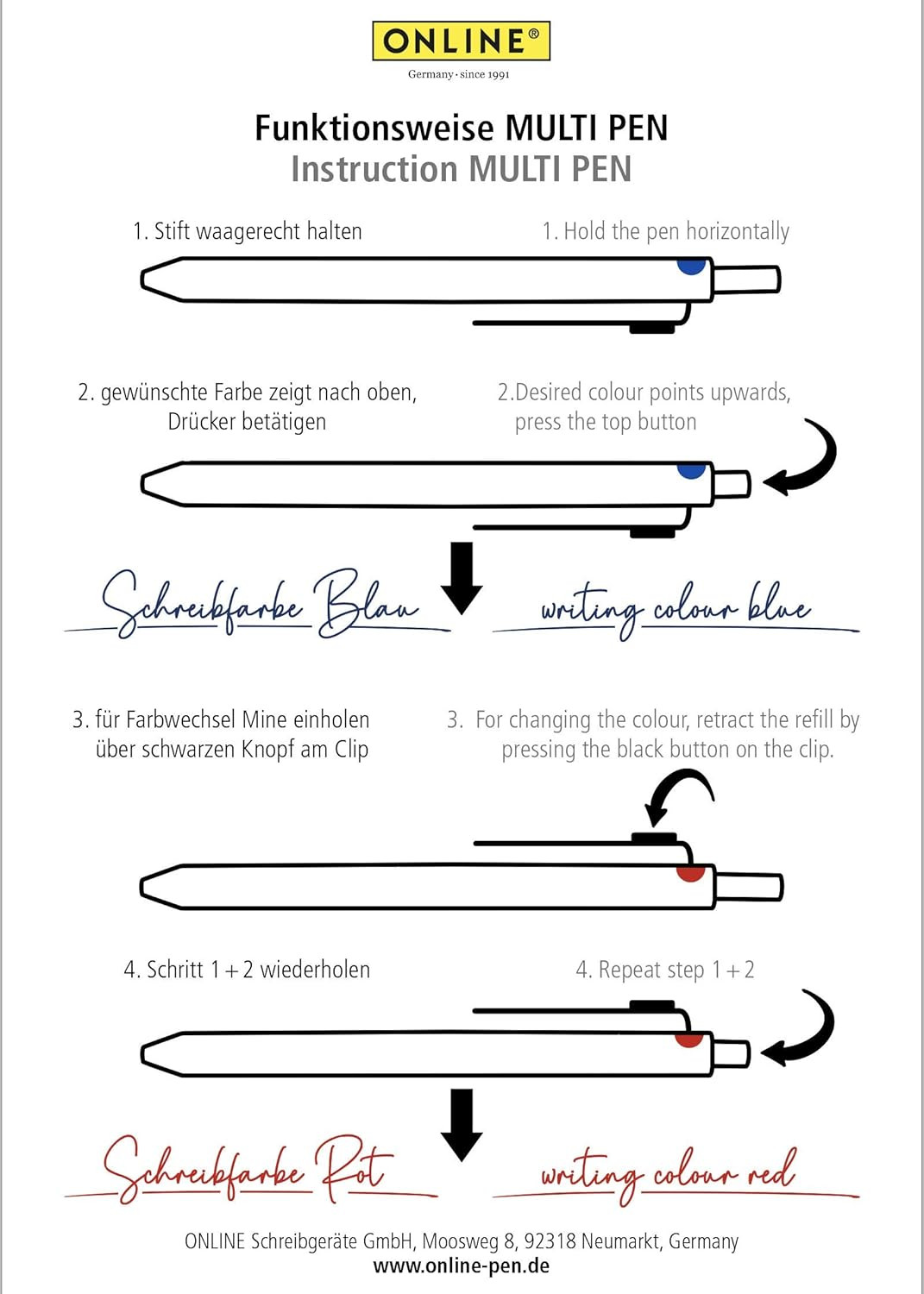 ONLINE®
Germany · since 1991

Funktionsweise MULTI PEN
Instruction MULTI PEN

1. Stift waagerecht halten

1. Hold the pen horizontally

2. gewünschte Farbe zeigt nach oben, Drücker betätigen

2.Desired colour points upwards, press the top button

Schreibfarbe Blau

writing colour blue

3. für Farbwechsel Mine einholen über schwarzen Knopf am Clip

3. For changing the colour, retract the refill by pressing the black button on the clip.

4. Schritt 1 + 2 wiederholen

4. Repeat step 1 + 2

Schreibfarbe Rot

writing colour red

ONLINE Schreibgeräte GmbH, Moosweg 8, 92318 Neumarkt, Germany
www.online-pen.de